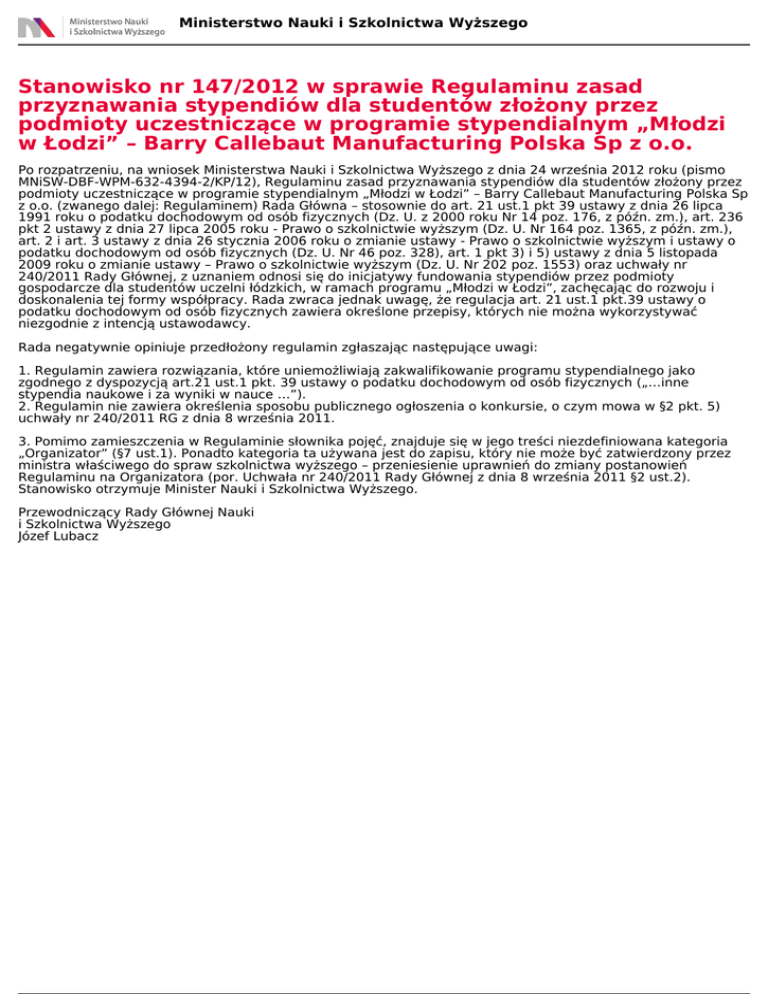 Ministerstwo Nauki i Szkolnictwa Wyższego

Ministerstwo Nauki i Szkolnictwa Wyższego

Stanowisko nr 147/2012 w sprawie Regulaminu zasad przyznawania stypendiów dla studentów złożony przez podmioty uczestniczące w programie stypendialnym „Młodzi w Łodzi” – Barry Callebaut Manufacturing Polska Sp z o.o.

Po rozpatrzeniu, na wniosek Ministerstwa Nauki i Szkolnictwa Wyższego z dnia 24 września 2012 roku (pismo MNiSW-DBF-WPM-632-4394-2/KP/12), Regulaminu zasad przyznawania stypendiów dla studentów złożony przez podmioty uczestniczące w programie stypendialnym „Młodzi w Łodzi” – Barry Callebaut Manufacturing Polska Sp z o.o. (zwanego dalej: Regulaminem) Rada Główna – stosownie do art. 21 ust.1 pkt 39 ustawy z dnia 26 lipca 1991 roku o podatku dochodowym od osób fizycznych (Dz. U. z 2000 roku Nr 14 poz. 176, z późn. zm.), art. 236 pkt 2 ustawy z dnia 27 lipca 2005 roku - Prawo o szkolnictwie wyższym (Dz. U. Nr 164 poz. 1365, z późn. zm.), art. 2 i art. 3 ustawy z dnia 26 stycznia 2006 roku o zmianie ustawy - Prawo o szkolnictwie wyższym i ustawy o podatku dochodowym od osób fizycznych (Dz. U. Nr 46 poz. 328), art. 1 pkt 3) i 5) ustawy z dnia 5 listopada 2009 roku o zmianie ustawy – Prawo o szkolnictwie wyższym (Dz. U. Nr 202 poz. 1553) oraz uchwały nr 240/2011 Rady Głównej, z uznaniem odnosi się do inicjatywy fundowania stypendiów przez podmioty gospodarcze dla studentów uczelni łódzkich, w ramach programu „Młodzi w Łodzi”, zachęcając do rozwoju i doskonalenia tej formy współpracy. Rada zwraca jednak uwagę, że regulacja art. 21 ust.1 pkt.39 ustawy o podatku dochodowym od osób fizycznych zawiera określone przepisy, których nie można wykorzystywać niezgodnie z intencją ustawodawcy.

Rada negatywnie opiniuje przedłożony regulamin zgłaszając następujące uwagi:

1. Regulamin zawiera rozwiązania, które uniemożliwiają zakwalifikowanie programu stypendialnego jako zgodnego z dyspozycją art.21 ust.1 pkt. 39 ustawy o podatku dochodowym od osób fizycznych („...inne stypendia naukowe i za wyniki w nauce ...”).
2. Regulamin nie zawiera określenia sposobu publicznego ogłoszenia o konkursie, o czym mowa w §2 pkt. 5) uchwały nr 240/2011 RG z dnia 8 września 2011.

3. Pomimo zamieszczenia w Regulaminie słownika pojęć, znajduje się w jego treści niezdefiniowana kategoria „Organizator” (§7 ust.1). Ponadto kategoria ta używana jest do zapisu, który nie może być zatwierdzony przez ministra właściwego do spraw szkolnictwa wyższego – przeniesienie uprawnień do zmiany postanowień Regulaminu na Organizatora (por. Uchwała nr 240/2011 Rady Głównej z dnia 8 września 2011 §2 ust.2). Stanowisko otrzymuje Minister Nauki i Szkolnictwa Wyższego.

Przewodniczący Rady Głównej Nauki
i Szkolnictwa Wyższego
Józef Lubacz